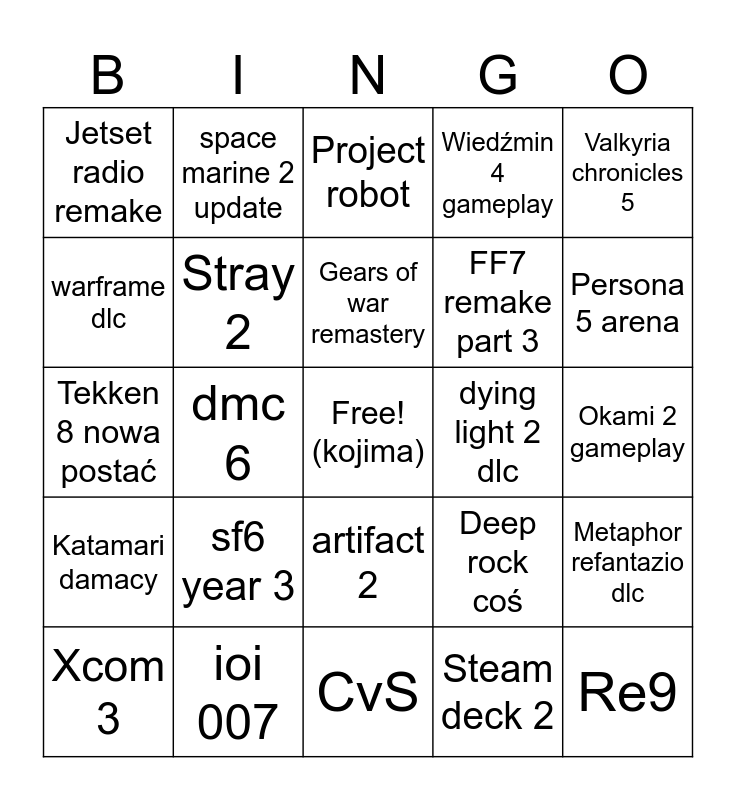 | B | I | N | G | O |
|---|---|---|---|---|
| Jetset radio remake | space marine 2 update | Project robot | Wiedźmin 4 gameplay | Valkyria chronicles 5 |
| warframe dlc | Stray 2 | Gears of war remastery | FF7 remake part 3 | Persona 5 arena |
| Tekken 8 nowa postać | dmc 6 | Free! (kojima) | dying light 2 dlc | Okami 2 gameplay |
| Katamari damacy | sf6 year 3 | artifact 2 | Deep rock coś | Metaphor refantazio dlc |
| Xcom 3 | ioi 007 | CvS | Steam deck 2 | Re9 |